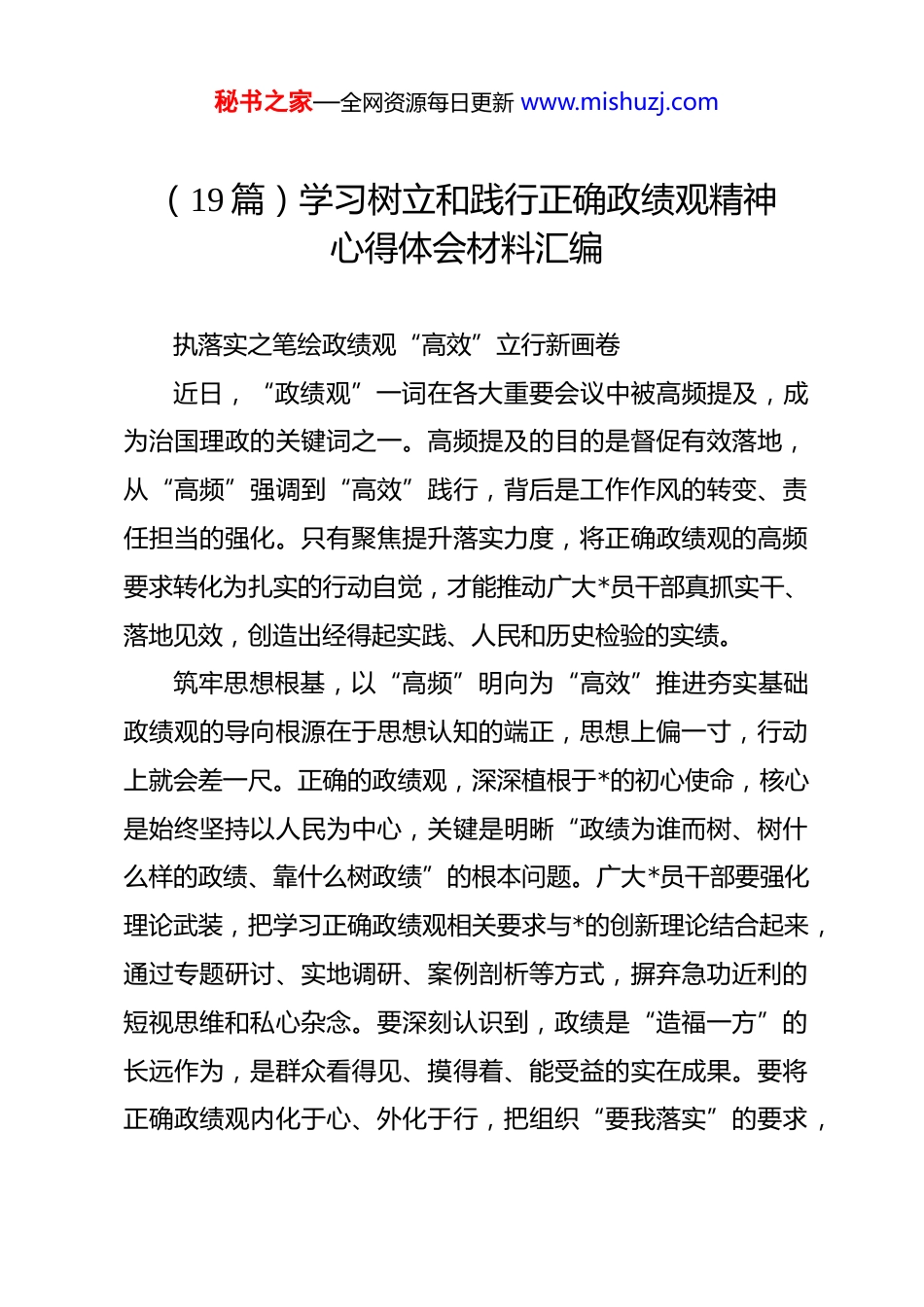 秘书之家—全网资源每日更新 www.mishuzj.com

（19篇）学习树立和践行正确政绩观精神心得体会材料汇编

执落实之笔绘政绩观“高效”立行新画卷

近日，“政绩观”一词在各大重要会议中被高频提及，成为治国理政的关键词之一。高频提及的目的是督促有效落地，从“高频”强调到“高效”践行，背后是工作作风的转变、责任担当的强化。只有聚焦提升落实力度，将正确政绩观的高频要求转化为扎实的行动自觉，才能推动广大*员干部真抓实干、落地见效，创造出经得起实践、人民和历史检验的实绩。

筑牢思想根基，以“高频”明向为“高效”推进夯实基础政绩观的导向根源在于思想认知的端正，思想上偏一寸，行动上就会差一尺。正确的政绩观，深深植根于*的初心使命，核心是始终坚持以人民为中心，关键是明晰“政绩为谁而树、树什么样的政绩、靠什么树政绩”的根本问题。广大*员干部要强化理论武装，把学习正确政绩观相关要求与*的创新理论结合起来，通过专题研讨、实地调研、案例剖析等方式，摒弃急功近利的短视思维和私心杂念。要深刻认识到，政绩是“造福一方”的长远作为，是群众看得见、摸得着、能受益的实在成果。要将正确政绩观内化于心、外化于行，把组织“要我落实”的要求，